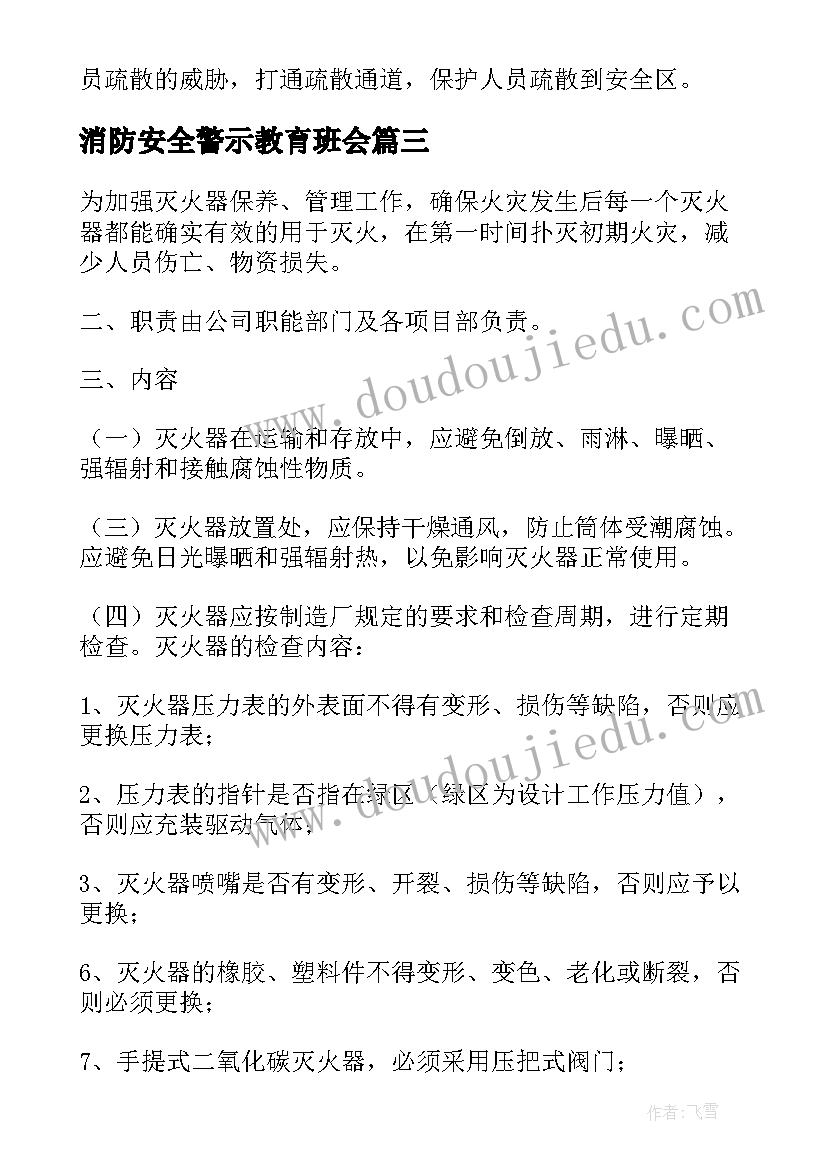 员疏散的威胁，打通疏散通道，保护人员疏散到安全区。

消防安全警示教育班会篇三

为加强灭火器保养、管理工作，确保火灾发生后每一个灭火器都能确实有效的用于灭火，在第一时间扑灭初期火灾，减少人员伤亡、物资损失。

二、职责由公司职能部门及各项目部负责。

三、内容

（一）灭火器在运输和存放中，应避免倒放、雨淋、曝晒、强辐射和接触腐蚀性物质。

（三）灭火器放置处，应保持干燥通风，防止筒体受潮腐蚀。应避免日光曝晒和强辐射热，以免影响灭火器正常使用。

（四）灭火器应按制造厂规定的要求和检查周期，进行定期检查。灭火器的检查内容：

1、灭火器压力表的外表面不得有变形、损伤等缺陷，否则应更换压力表；

2、压力表的指针是否指在绿区（绿区为设计工作压力值），否则应充装驱动气体；

3、灭火器喷嘴是否有变形、开裂、损伤等缺陷，否则应予以更换；

6、灭火器的橡胶、塑料件不得变形、变色、老化或断裂，否则必须更换；

7、手提式二氧化碳灭火器，必须采用压把式阀门；

www.doudoujiedu.com

www.doudoujiedu.com

作者：飞雪